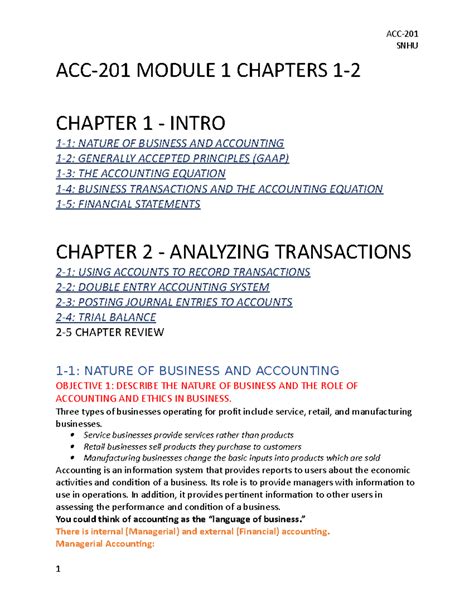 ACC-201
SNHU

ACC-201 MODULE 1 CHAPTERS 1-2

CHAPTER 1 - INTRO

1-1: NATURE OF BUSINESS AND ACCOUNTING
1-2: GENERALLY ACCEPTED PRINCIPLES (GAAP)
1-3: THE ACCOUNTING EQUATION
1-4: BUSINESS TRANSACTIONS AND THE ACCOUNTING EQUATION
1-5: FINANCIAL STATEMENTS

CHAPTER 2 - ANALYZING TRANSACTIONS

2-1: USING ACCOUNTS TO RECORD TRANSACTIONS
2-2: DOUBLE ENTRY ACCOUNTING SYSTEM
2-3: POSTING JOURNAL ENTRIES TO ACCOUNTS
2-4: TRIAL BALANCE
2-5 CHAPTER REVIEW

1-1: NATURE OF BUSINESS AND ACCOUNTING

OBJECTIVE 1: DESCRIBE THE NATURE OF BUSINESS AND THE ROLE OF ACCOUNTING AND ETHICS IN BUSINESS.

Three types of businesses operating for profit include service, retail, and manufacturing businesses.
• Service businesses provide services rather than products
• Retail businesses sell products they purchase to customers
• Manufacturing businesses change the basic inputs into products which are sold

Accounting is an information system that provides reports to users about the economic activities and condition of a business. Its role is to provide managers with information to use in operations. In addition, it provides pertinent information to other users in assessing the performance and condition of a business.

You could think of accounting as the "language of business."

There is internal (Managerial) and external (Financial) accounting.

Managerial Accounting:

1